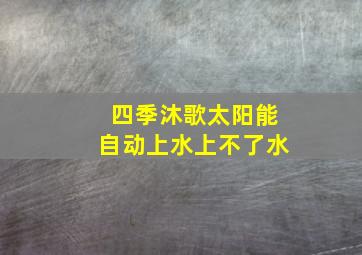 四季沐歌太阳能
自动上水上不了水